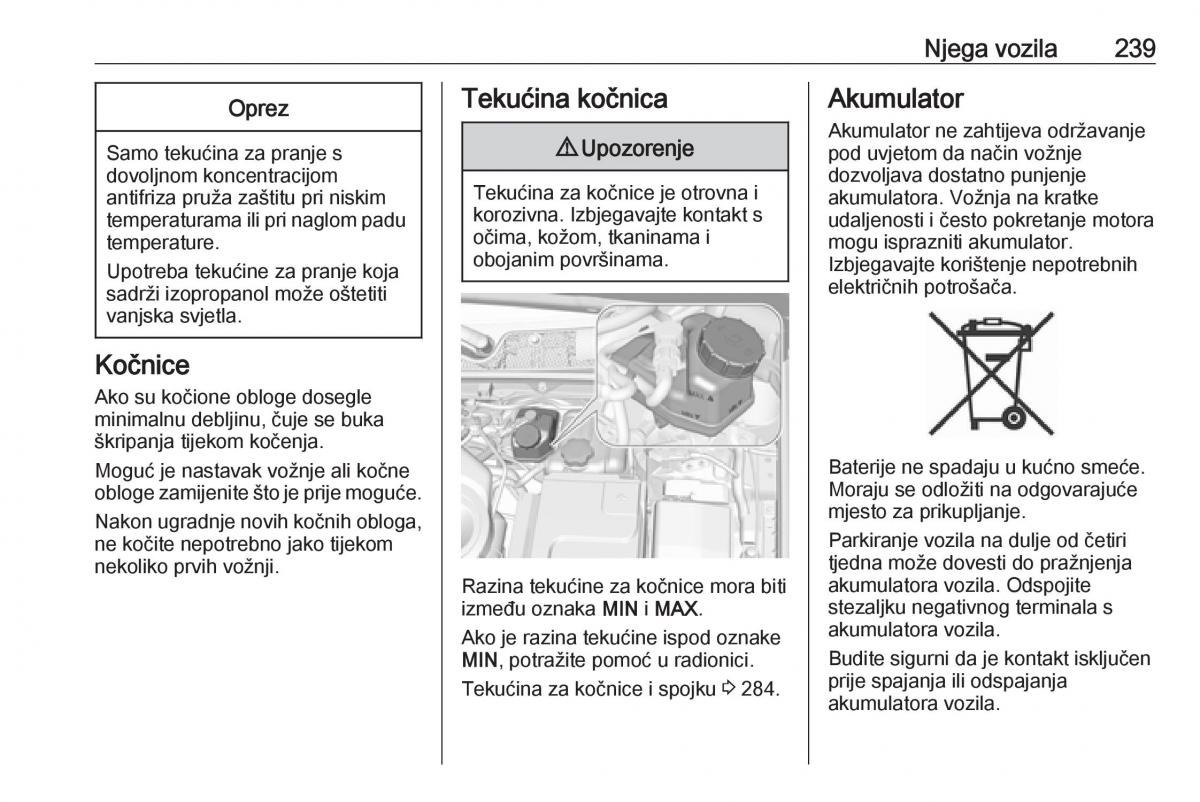 Njega vozila 239

Oprez

Samo tekućina za pranje s dovoljnom koncentracijom antifriza pruža zaštitu pri niskim temperaturama ili pri naglom padu temperature.

Upotreba tekućine za pranje koja sadrži izopropanol može oštetiti vanjska svjetla.

Kočnice

Ako su kočione obloge dosegle minimalnu debljinu, čuje se buka škripanja tijekom kočenja.

Moguć je nastavak vožnje ali kočne obloge zamijenite što je prije moguće.

Nakon ugradnje novih kočnih obloga, ne kočite nepotrebno jako tijekom nekoliko prvih vožnji.

Tekućina kočnica

⚠ Upozorenje

Tekućina za kočnice je otrovna i korozivna. Izbjegavajte kontakt s očima, kožom, tkaninama i obojanim površinama.

MAX

Razina tekućine za kočnice mora biti između oznaka MIN i MAX.

Ako je razina tekućine ispod oznake MIN, potražite pomoć u radionici.

Tekućina za kočnice i spojku ⇨ 284.

Akumulator

Akumulator ne zahtijeva održavanje pod uvjetom da način vožnje dozvoljava dostatno punjenje akumulatora. Vožnja na kratke udaljenosti i često pokretanje motora mogu isprazniti akumulator. Izbjegavajte korištenje nepotrebnih električnih potrošača.

Baterije ne spadaju u kućno smeće. Moraju se odložiti na odgovarajuće mjesto za prikupljanje.

Parkiranje vozila na dulje od četiri tjedna može dovesti do pražnjenja akumulatora vozila. Odspojite stezaljku negativnog terminala s akumulatora vozila.

Budite sigurni da je kontakt isključen prije spajanja ili odspajanja akumulatora vozila.